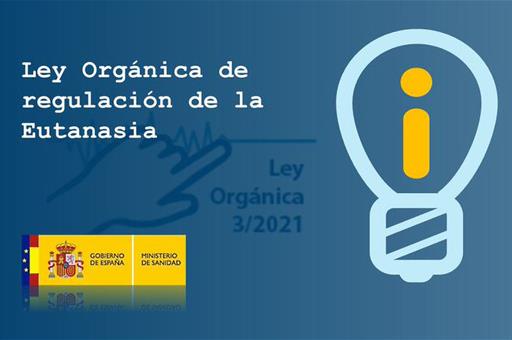 Ley Orgánica de regulación de la Eutanasia

Ley Orgánica 3/2021

GOBIERNO DE ESPAÑA

MINISTERIO DE SANIDAD

i